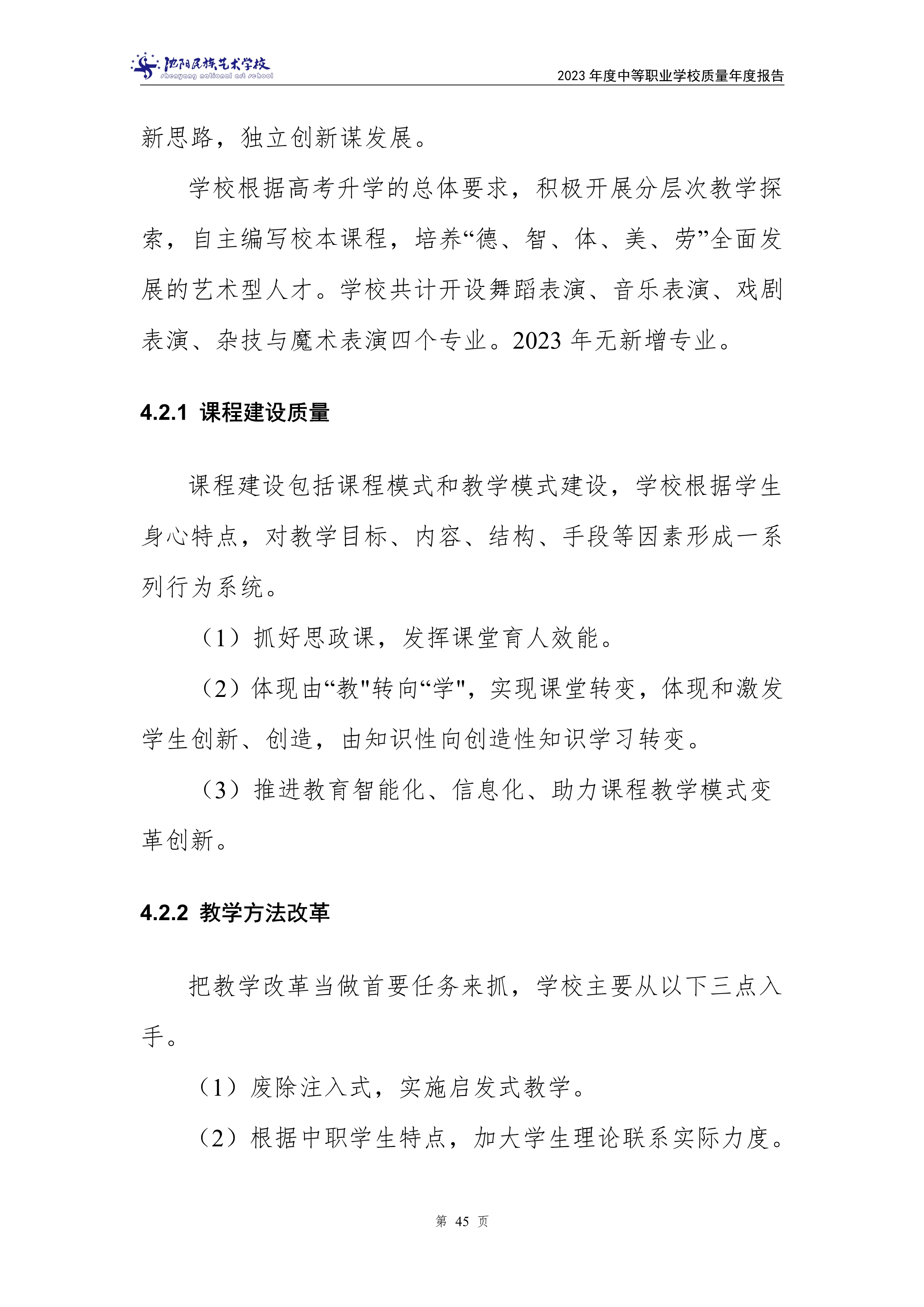 沈阳民族艺术学校
shenyang national art school

2023 年度中等职业学校质量年度报告

新思路，独立创新谋发展。

学校根据高考升学的总体要求，积极开展分层次教学探索，自主编写校本课程，培养“德、智、体、美、劳”全面发展的艺术型人才。学校共计开设舞蹈表演、音乐表演、戏剧表演、杂技与魔术表演四个专业。2023 年无新增专业。

4.2.1 课程建设质量

课程建设包括课程模式和教学模式建设，学校根据学生身心特点，对教学目标、内容、结构、手段等因素形成一系列行为系统。

（1）抓好思政课，发挥课堂育人效能。

（2）体现由“教"转向“学"，实现课堂转变，体现和激发学生创新、创造，由知识性向创造性知识学习转变。

（3）推进教育智能化、信息化、助力课程教学模式变革创新。

4.2.2 教学方法改革

把教学改革当做首要任务来抓，学校主要从以下三点入手。

（1）废除注入式，实施启发式教学。

（2）根据中职学生特点，加大学生理论联系实际力度。

第 45 页